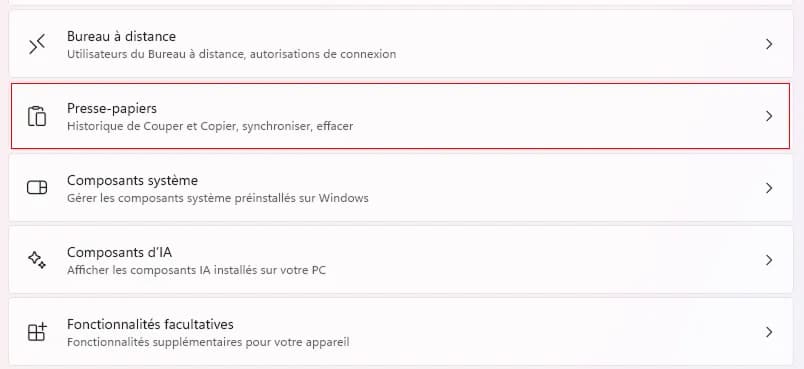 Bureau à distance
Utilisateurs du Bureau à distance, autorisations de connexion

Presse-papiers
Historique de Couper et Copier, synchroniser, effacer

Composants système
Gérer les composants système préinstallés sur Windows

Composants d'IA
Afficher les composants IA installés sur votre PC

Fonctionnalités facultatives
Fonctionnalités supplémentaires pour votre appareil